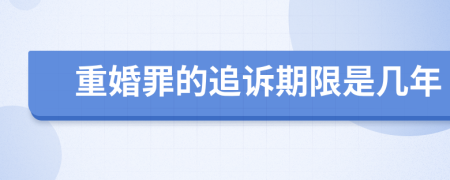 重婚罪的追诉期限是几年